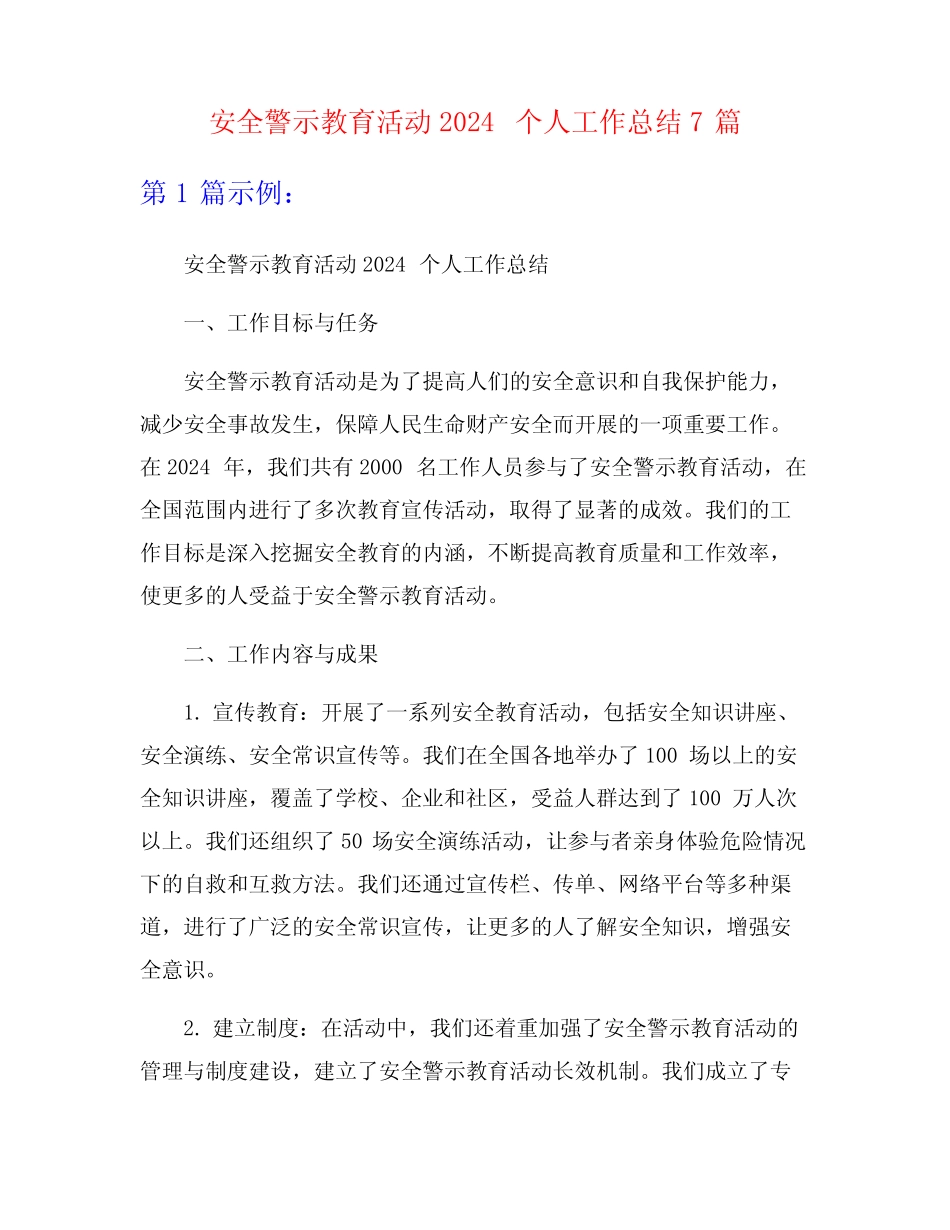 安全警示教育活动 2024 个人工作总结 7 篇

第 1 篇示例：

安全警示教育活动 2024 个人工作总结

一、工作目标与任务

安全警示教育活动是为了提高人们的安全意识和自我保护能力，减少安全事故发生，保障人民生命财产安全而开展的一项重要工作。在 2024 年，我们共有 2000 名工作人员参与了安全警示教育活动，在全国范围内进行了多次教育宣传活动，取得了显著的成效。我们的工作目标是深入挖掘安全教育的内涵，不断提高教育质量和工作效率，使更多的人受益于安全警示教育活动。

二、工作内容与成果

1. 宣传教育：开展了一系列安全教育活动，包括安全知识讲座、安全演练、安全常识宣传等。我们在全国各地举办了 100 场以上的安全知识讲座，覆盖了学校、企业和社区，受益人群达到了 100 万人次以上。我们还组织了 50 场安全演练活动，让参与者亲身体验危险情况下的自救和互救方法。我们还通过宣传栏、传单、网络平台等多种渠道，进行了广泛的安全常识宣传，让更多的人了解安全知识，增强安全意识。

2. 建立制度：在活动中，我们还着重加强了安全警示教育活动的管理与制度建设，建立了安全警示教育活动长效机制。我们成立了专